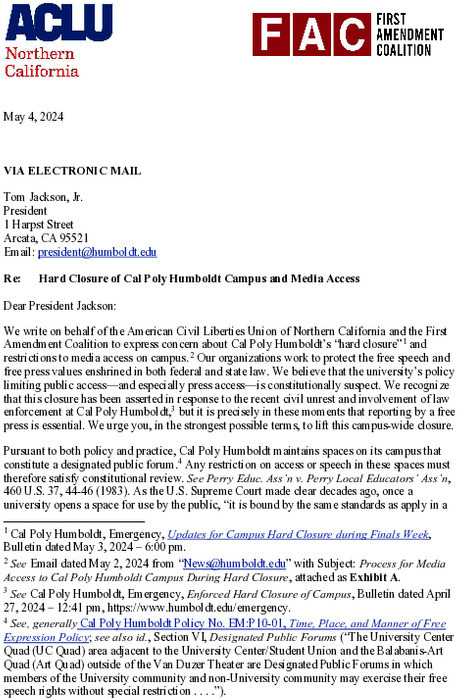 ACLU
Northern California

FAC FIRST AMENDMENT COALITION

May 4, 2024

VIA ELECTRONIC MAIL

Tom Jackson, Jr.
President
1 Harpst Street
Arcata, CA 95521
Email: president@humboldt.edu

Re: Hard Closure of Cal Poly Humboldt Campus and Media Access

Dear President Jackson:

We write on behalf of the American Civil Liberties Union of Northern California and the First Amendment Coalition to express concern about Cal Poly Humboldt's "hard closure"$^1$ and restrictions to media access on campus.$^2$ Our organizations work to protect the free speech and free press values enshrined in both federal and state law. We believe that the university's policy limiting public access—and especially press access—is constitutionally suspect. We recognize that this closure has been asserted in response to the recent civil unrest and involvement of law enforcement at Cal Poly Humboldt,$^3$ but it is precisely in these moments that reporting by a free press is essential. We urge you, in the strongest possible terms, to lift this campus-wide closure.

Pursuant to both policy and practice, Cal Poly Humboldt maintains spaces on its campus that constitute a designated public forum.$^4$ Any restriction on access or speech in these spaces must therefore satisfy constitutional review. See Perry Educ. Ass'n v. Perry Local Educators' Ass'n, 460 U.S. 37, 44-46 (1983). As the U.S. Supreme Court made clear decades ago, once a university opens a space for use by the public, "it is bound by the same standards as apply in a

$^1$ Cal Poly Humboldt, Emergency, Updates for Campus Hard Closure during Finals Week, Bulletin dated May 3, 2024 – 6:00 pm.
$^2$ See Email dated May 2, 2024 from "News@humboldt.edu" with Subject: Process for Media Access to Cal Poly Humboldt Campus During Hard Closure, attached as Exhibit A.
$^3$ See Cal Poly Humboldt, Emergency, Enforced Hard Closure of Campus, Bulletin dated April 27, 2024 – 12:41 pm, https://www.humboldt.edu/emergency.
$^4$ See, generally Cal Poly Humboldt Policy No. EM:P10-01, Time, Place, and Manner of Free Expression Policy; see also id., Section VI, Designated Public Forums ("The University Center Quad (UC Quad) area adjacent to the University Center/Student Union and the Balabanis-Art Quad (Art Quad) outside of the Van Duzer Theater are Designated Public Forums in which members of the University community and non-University community may exercise their free speech rights without special restriction . . . .").